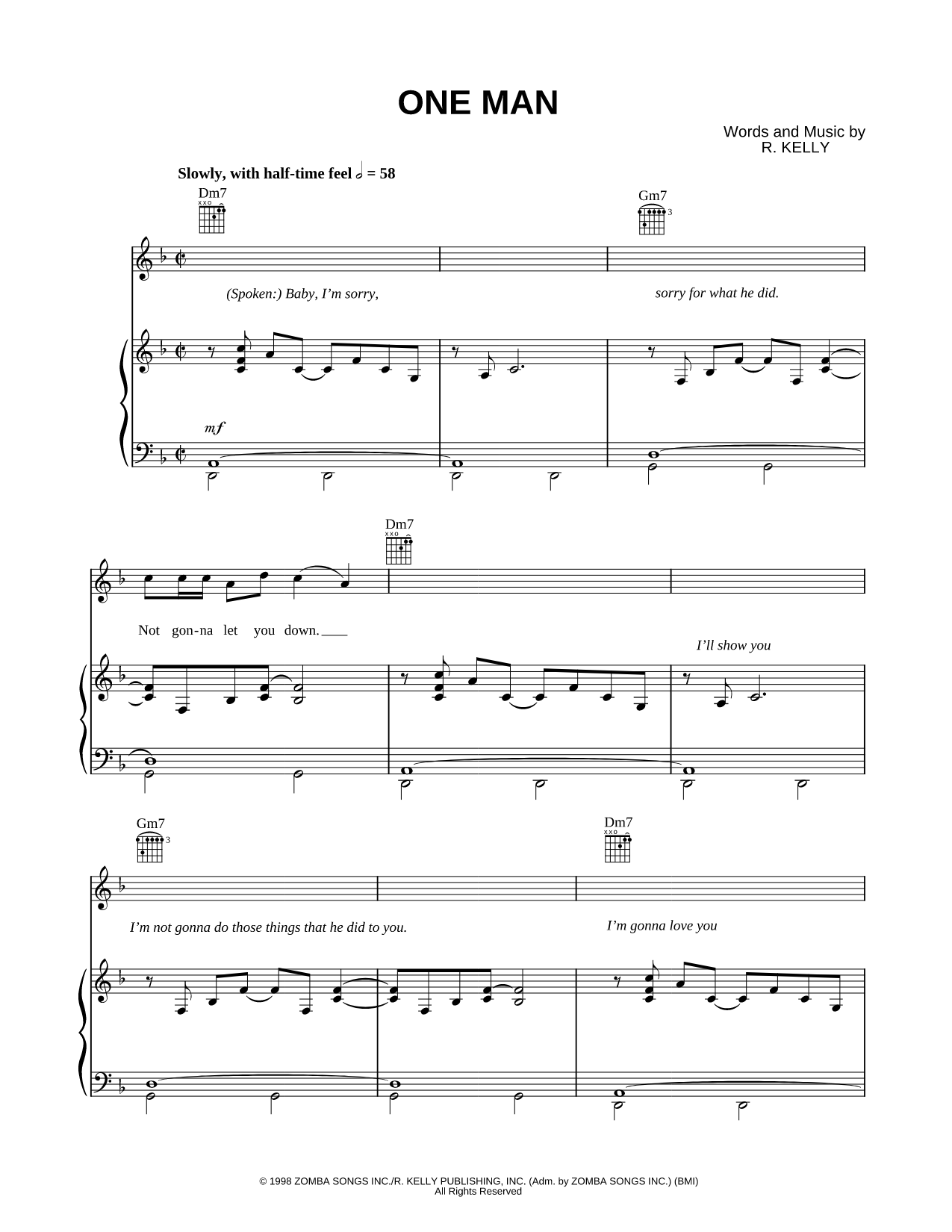 ONE MAN

Words and Music by
R. KELLY

Slowly, with half-time feel 𝅗𝅥 = 58

Dm7

Gm7

(Spoken:) Baby, I'm sorry,

sorry for what he did.

mf

Dm7

Not gon-na let you down.

I'll show you

Gm7

Dm7

I'm not gonna do those things that he did to you.

I'm gonna love you

© 1998 ZOMBA SONGS INC./R. KELLY PUBLISHING, INC. (Adm. by ZOMBA SONGS INC.) (BMI)
All Rights Reserved